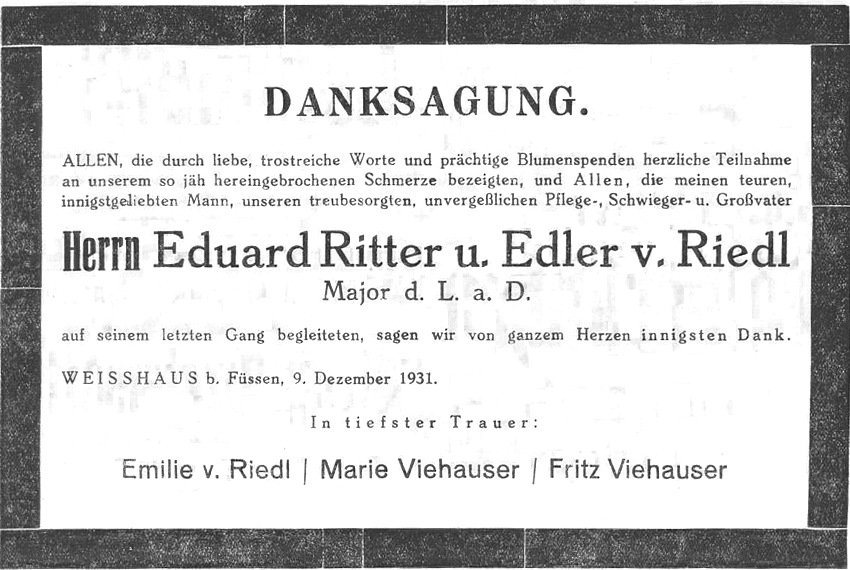 DANKSAGUNG.

ALLEN, die durch liebe, trostreiche Worte und prächtige Blumenspenden herzliche Teilnahme an unserem so jäh hereingebrochenen Schmerze bezeigten, und Allen, die meinen teuren, innigstgeliebten Mann, unseren treubesorgten, unvergeßlichen Pflege-, Schwieger- u. Großvater

Herrn Eduard Ritter u. Edler v. Riedl
Major d. L. a. D.

auf seinem letzten Gang begleiteten, sagen wir von ganzem Herzen innigsten Dank.

WEISSHAUS b. Füssen, 9. Dezember 1931.

In tiefster Trauer:

Emilie v. Riedl | Marie Viehauser | Fritz Viehauser